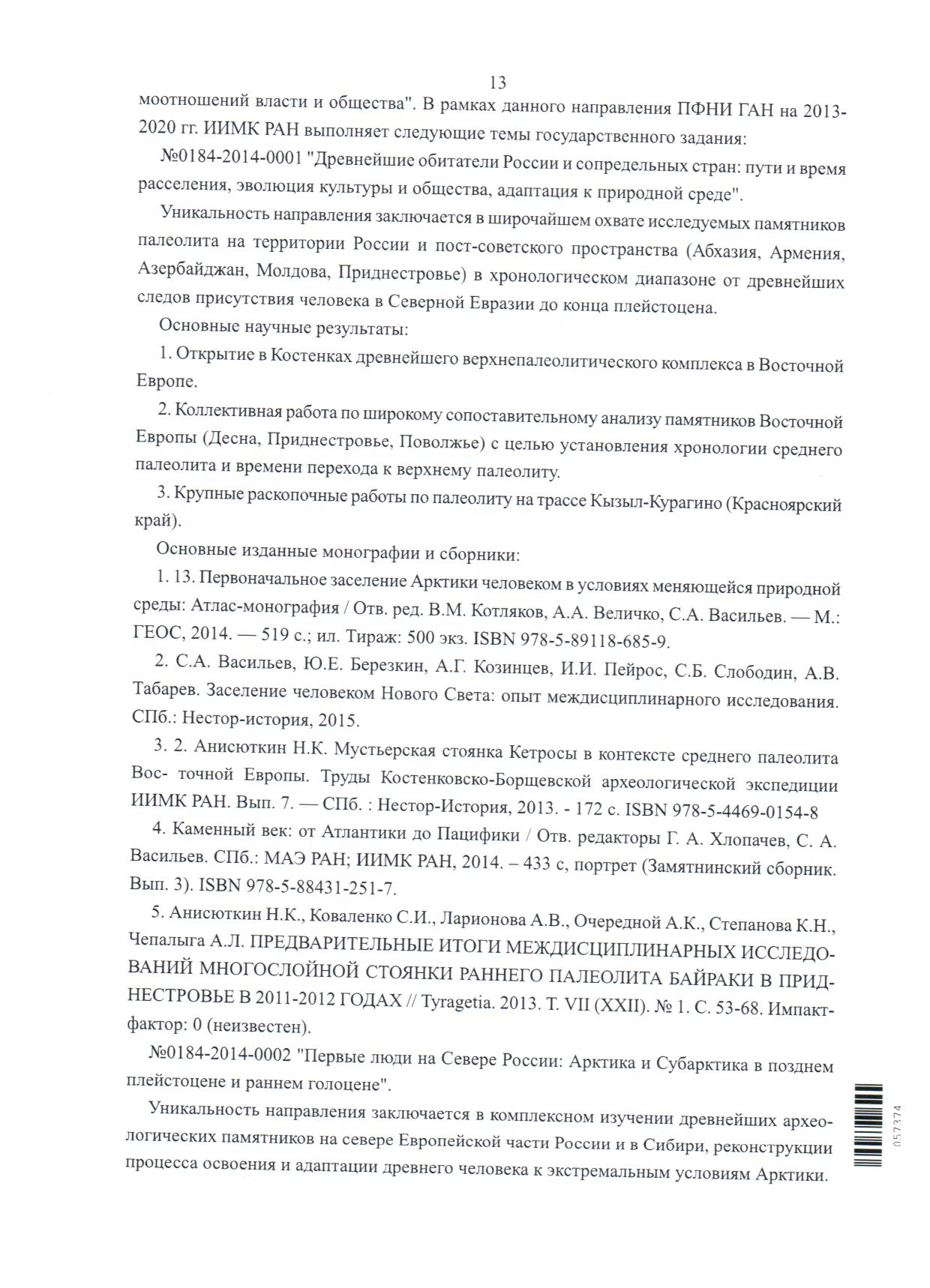 13

моотношений власти и общества". В рамках данного направления ПФНИ ГАН на 2013-2020 гг. ИИМК РАН выполняет следующие темы государственного задания:

№0184-2014-0001 "Древнейшие обитатели России и сопредельных стран: пути и время расселения, эволюция культуры и общества, адаптация к природной среде".

Уникальность направления заключается в широчайшем охвате исследуемых памятников палеолита на территории России и пост-советского пространства (Абхазия, Армения, Азербайджан, Молдова, Приднестровье) в хронологическом диапазоне от древнейших следов присутствия человека в Северной Евразии до конца плейстоцена.

Основные научные результаты:

1. Открытие в Костенках древнейшего верхнепалеолитического комплекса в Восточной Европе.

2. Коллективная работа по широкому сопоставительному анализу памятников Восточной Европы (Десна, Приднестровье, Поволжье) с целью установления хронологии среднего палеолита и времени перехода к верхнему палеолиту.

3. Крупные раскопочные работы по палеолиту на трассе Кызыл-Курагино (Красноярский край).

Основные изданные монографии и сборники:

1. 13. Первоначальное заселение Арктики человеком в условиях меняющейся природной среды: Атлас-монография / Отв. ред. В.М. Котляков, А.А. Величко, С.А. Васильев. — М.: ГЕОС, 2014. — 519 с.; ил. Тираж: 500 экз. ISBN 978-5-89118-685-9.

2. С.А. Васильев, Ю.Е. Березкин, А.Г. Козинцев, И.И. Пейрос, С.Б. Слободин, А.В. Табарев. Заселение человеком Нового Света: опыт междисциплинарного исследования. СПб.: Нестор-история, 2015.

3. 2. Анисюткин Н.К. Мустьерская стоянка Кетросы в контексте среднего палеолита Вос- точной Европы. Труды Костенковско-Борщевской археологической экспедиции ИИМК РАН. Вып. 7. — СПб. : Нестор-История, 2013. - 172 с. ISBN 978-5-4469-0154-8

4. Каменный век: от Атлантики до Пацифики / Отв. редакторы Г. А. Хлопачев, С. А. Васильев. СПб.: МАЭ РАН; ИИМК РАН, 2014. – 433 с, портрет (Замятнинский сборник. Вып. 3). ISBN 978-5-88431-251-7.

5. Анисюткин Н.К., Коваленко С.И., Ларионова А.В., Очередной А.К., Степанова К.Н., Чепалыга А.Л. ПРЕДВАРИТЕЛЬНЫЕ ИТОГИ МЕЖДИСЦИПЛИНАРНЫХ ИССЛЕДОВАНИЙ МНОГОСЛОЙНОЙ СТОЯНКИ РАННЕГО ПАЛЕОЛИТА БАЙРАКИ В ПРИДНЕСТРОВЬЕ В 2011-2012 ГОДАХ // Tyragetia. 2013. Т. VII (XXII). № 1. С. 53-68. Импакт-фактор: 0 (неизвестен).

№0184-2014-0002 "Первые люди на Севере России: Арктика и Субарктика в позднем плейстоцене и раннем голоцене".

Уникальность направления заключается в комплексном изучении древнейших археологических памятников на севере Европейской части России и в Сибири, реконструкции процесса освоения и адаптации древнего человека к экстремальным условиям Арктики.

057374